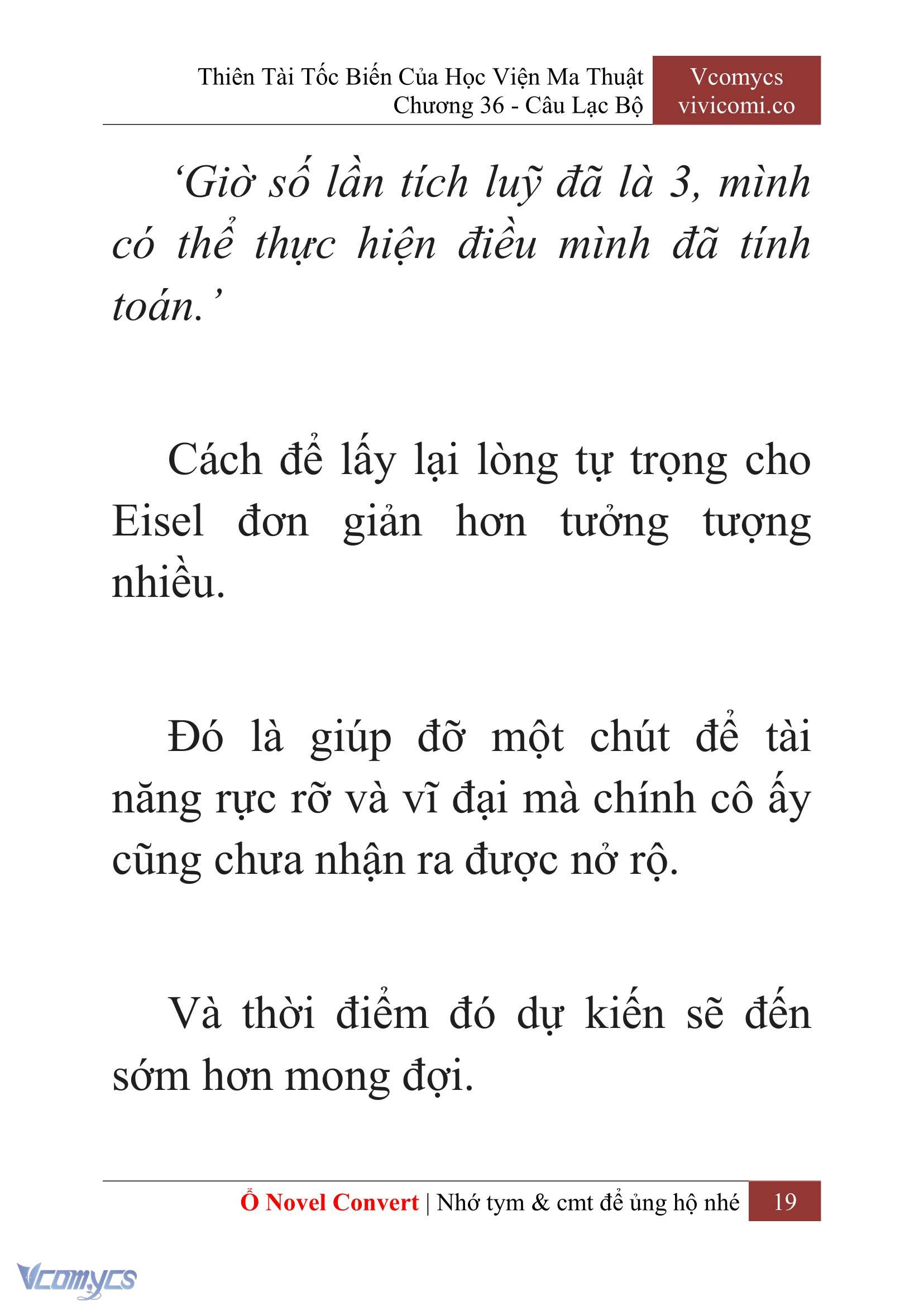 Thiên Tài Tốc Biến Của Học Viện Ma Thuật
Chương 36 - Câu Lạc Bộ

Vcomycs
vivicomi.co

‘Giờ số lần tích luỹ đã là 3, mình có thể thực hiện điều mình đã tính toán.’

Cách để lấy lại lòng tự trọng cho Eisel đơn giản hơn tưởng tượng nhiều.

Đó là giúp đỡ một chút để tài năng rực rỡ và vĩ đại mà chính cô ấy cũng chưa nhận ra được nở rộ.

Và thời điểm đó dự kiến sẽ đến sớm hơn mong đợi.

Ổ Novel Convert | Nhớ tym & cmt để ủng hộ nhé 19

Vcomycs